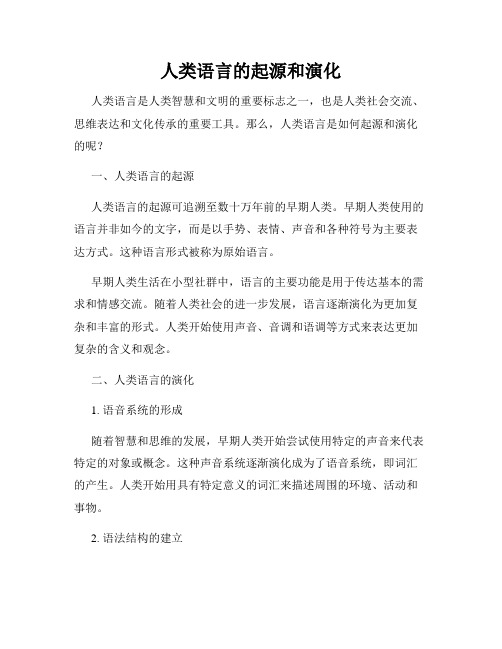 人类语言的起源和演化

人类语言是人类智慧和文明的重要标志之一，也是人类社会交流、思维表达和文化传承的重要工具。那么，人类语言是如何起源和演化的呢？

一、人类语言的起源

人类语言的起源可追溯至数十万年前的早期人类。早期人类使用的语言并非如今的文字，而是以手势、表情、声音和各种符号为主要表达方式。这种语言形式被称为原始语言。

早期人类生活在小型社群中，语言的主要功能是用于传达基本的需求和情感交流。随着人类社会的进一步发展，语言逐渐演化为更加复杂和丰富的形式。人类开始使用声音、音调和语调等方式来表达更加复杂的含义和观念。

二、人类语言的演化

1. 语音系统的形成

随着智慧和思维的发展，早期人类开始尝试使用特定的声音来代表特定的对象或概念。这种声音系统逐渐演化成为了语音系统，即词汇的产生。人类开始用具有特定意义的词汇来描述周围的环境、活动和事物。

2. 语法结构的建立